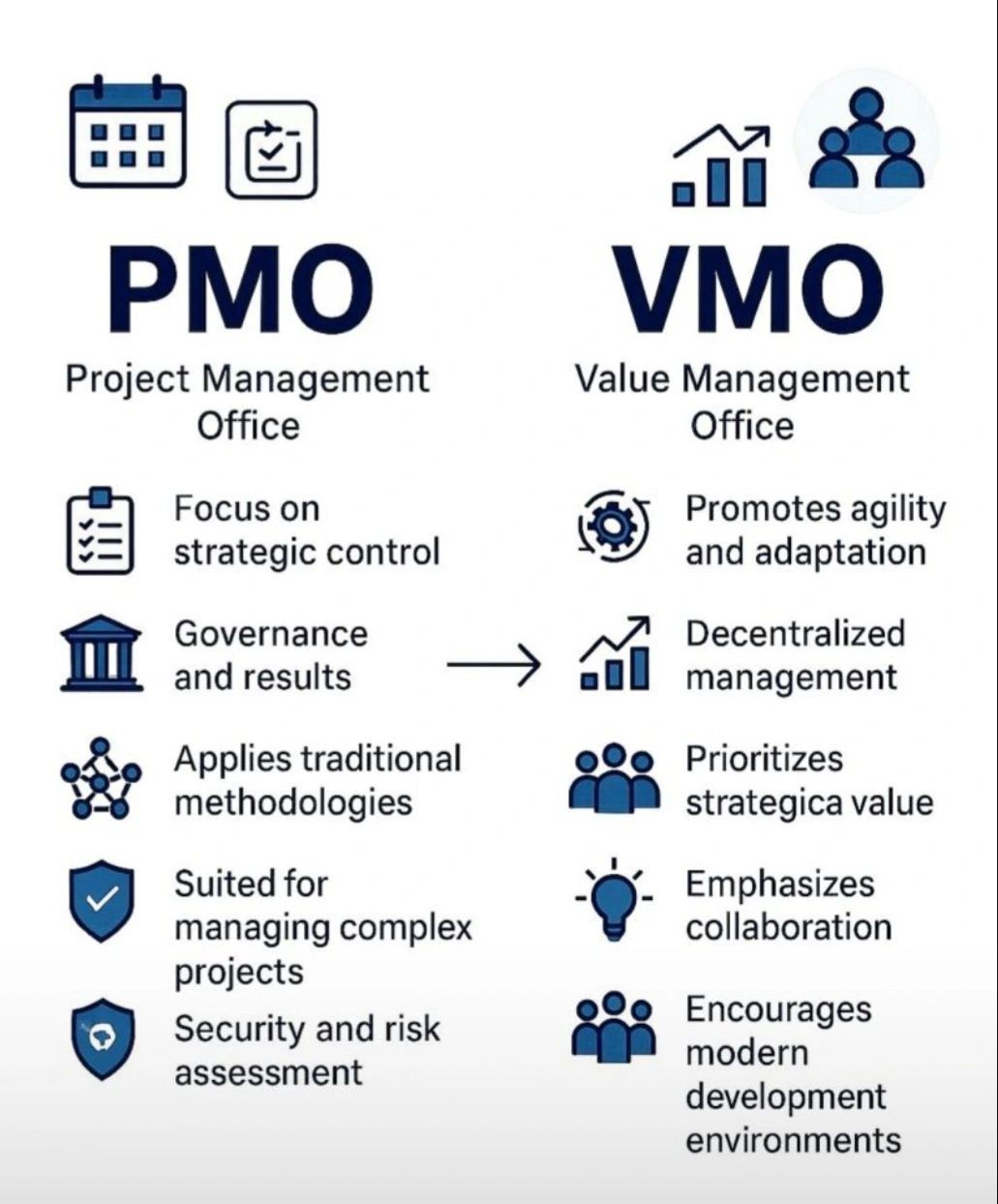 PMO

Project Management Office

Focus on strategic control

Governance and results

Applies traditional methodologies

Suited for managing complex projects

Security and risk assessment

VMO

Value Management Office

Promotes agility and adaptation

Decentralized management

Prioritizes strategica value

Emphasizes collaboration

Encourages modern development environments